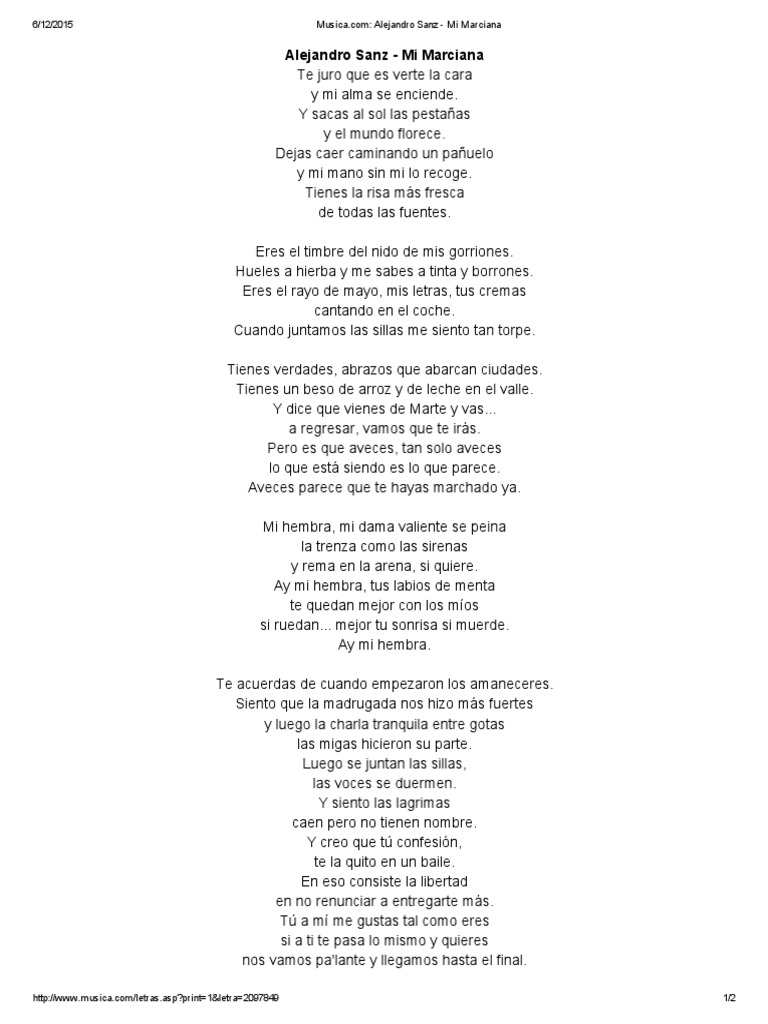 6/12/2015 Musica.com: Alejandro Sanz - Mi Marciana

Alejandro Sanz - Mi Marciana

Te juro que es verte la cara
y mi alma se enciende.
Y sacas al sol las pestañas
y el mundo florece.
Dejas caer caminando un pañuelo
y mi mano sin mi lo recoge.
Tienes la risa más fresca
de todas las fuentes.

Eres el timbre del nido de mis gorriones.
Hueles a hierba y me sabes a tinta y borrones.
Eres el rayo de mayo, mis letras, tus cremas
cantando en el coche.
Cuando juntamos las sillas me siento tan torpe.

Tienes verdades, abrazos que abarcan ciudades.
Tienes un beso de arroz y de leche en el valle.
Y dice que vienes de Marte y vas...
a regresar, vamos que te irás.
Pero es que aveces, tan solo aveces
lo que está siendo es lo que parece.
Aveces parece que te hayas marchado ya.

Mi hembra, mi dama valiente se peina
la trenza como las sirenas
y rema en la arena, si quiere.
Ay mi hembra, tus labios de menta
te quedan mejor con los míos
si ruedan... mejor tu sonrisa si muerde.
Ay mi hembra.

Te acuerdas de cuando empezaron los amaneceres.
Siento que la madrugada nos hizo más fuertes
y luego la charla tranquila entre gotas
las migas hicieron su parte.
Luego se juntan las sillas,
las voces se duermen.
Y siento las lagrimas
caen pero no tienen nombre.
Y creo que tú confesión,
te la quito en un baile.
En eso consiste la libertad
en no renunciar a entregarte más.
Tú a mí me gustas tal como eres
si a ti te pasa lo mismo y quieres
nos vamos pa'lante y llegamos hasta el final.

http://www.musica.com/letras.asp?print=1&letra=2097849 1/2